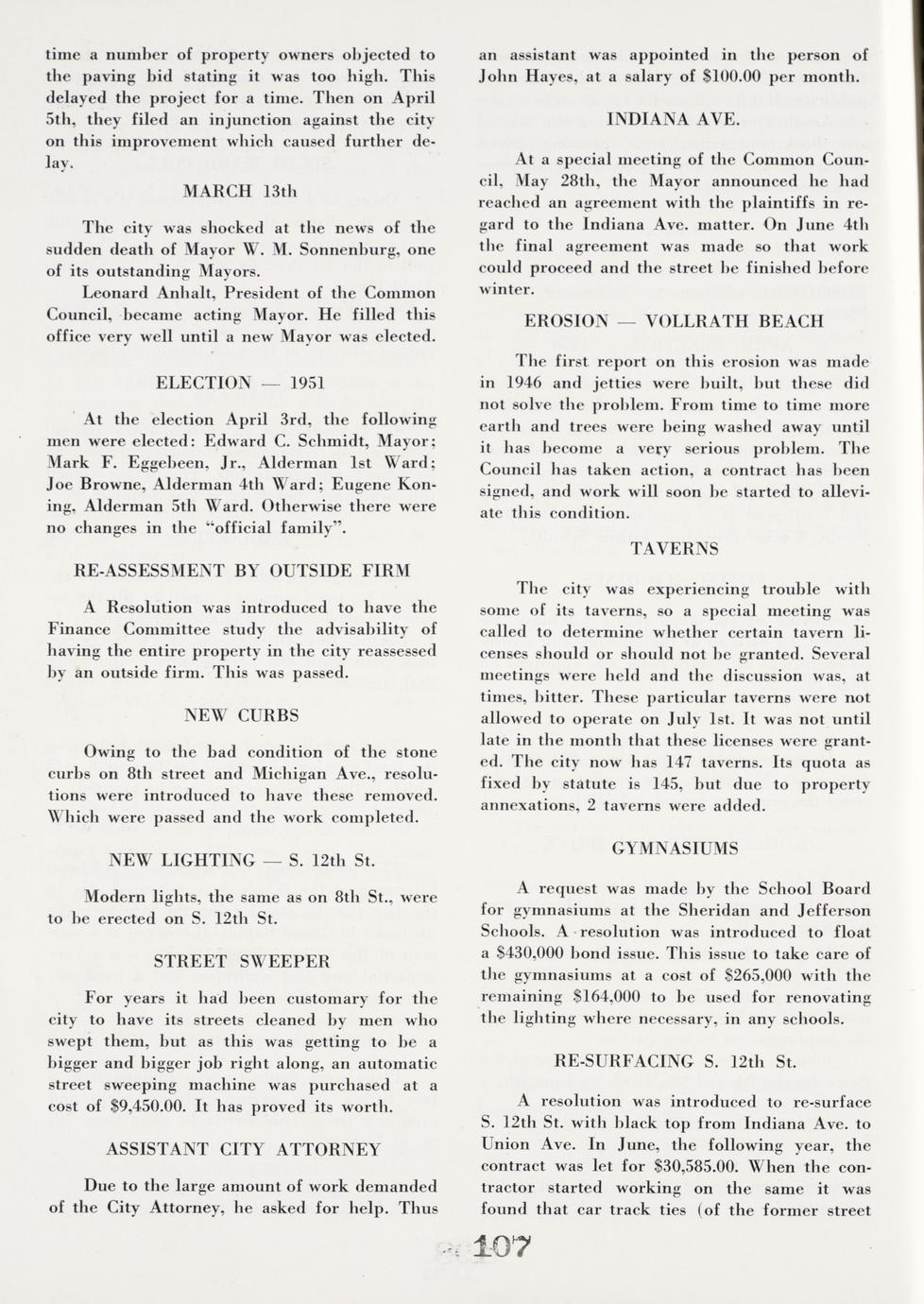 time a number of property owners objected to the paving bid stating it was too high. This delayed the project for a time. Then on April 5th, they filed an injunction against the city on this improvement which caused further delay.

MARCH 13th

The city was shocked at the news of the sudden death of Mayor W. M. Sonnenburg, one of its outstanding Mayors.

Leonard Anhalt, President of the Common Council, became acting Mayor. He filled this office very well until a new Mayor was elected.

ELECTION — 1951

At the election April 3rd, the following men were elected: Edward C. Schmidt, Mayor; Mark F. Eggebeen, Jr., Alderman 1st Ward; Joe Browne, Alderman 4th Ward; Eugene Koning, Alderman 5th Ward. Otherwise there were no changes in the "official family".

RE-ASSESSMENT BY OUTSIDE FIRM

A Resolution was introduced to have the Finance Committee study the advisability of having the entire property in the city reassessed by an outside firm. This was passed.

NEW CURBS

Owing to the bad condition of the stone curbs on 8th street and Michigan Ave., resolutions were introduced to have these removed. Which were passed and the work completed.

NEW LIGHTING — S. 12th St.

Modern lights, the same as on 8th St., were to be erected on S. 12th St.

STREET SWEEPER

For years it had been customary for the city to have its streets cleaned by men who swept them, but as this was getting to be a bigger and bigger job right along, an automatic street sweeping machine was purchased at a cost of $9,450.00. It has proved its worth.

ASSISTANT CITY ATTORNEY

Due to the large amount of work demanded of the City Attorney, he asked for help. Thus an assistant was appointed in the person of John Hayes, at a salary of $100.00 per month.

INDIANA AVE.

At a special meeting of the Common Council, May 28th, the Mayor announced he had reached an agreement with the plaintiffs in regard to the Indiana Ave. matter. On June 4th the final agreement was made so that work could proceed and the street be finished before winter.

EROSION — VOLLRATH BEACH

The first report on this erosion was made in 1946 and jetties were built, but these did not solve the problem. From time to time more earth and trees were being washed away until it has become a very serious problem. The Council has taken action, a contract has been signed, and work will soon be started to alleviate this condition.

TAVERNS

The city was experiencing trouble with some of its taverns, so a special meeting was called to determine whether certain tavern licenses should or should not be granted. Several meetings were held and the discussion was, at times, bitter. These particular taverns were not allowed to operate on July 1st. It was not until late in the month that these licenses were granted. The city now has 147 taverns. Its quota as fixed by statute is 145, but due to property annexations, 2 taverns were added.

GYMNASIUMS

A request was made by the School Board for gymnasiums at the Sheridan and Jefferson Schools. A resolution was introduced to float a $430,000 bond issue. This issue to take care of the gymnasiums at a cost of $265,000 with the remaining $164,000 to be used for renovating the lighting where necessary, in any schools.

RE-SURFACING S. 12th St.

A resolution was introduced to re-surface S. 12th St. with black top from Indiana Ave. to Union Ave. In June, the following year, the contract was let for $30,585.00. When the contractor started working on the same it was found that car track ties (of the former street

107